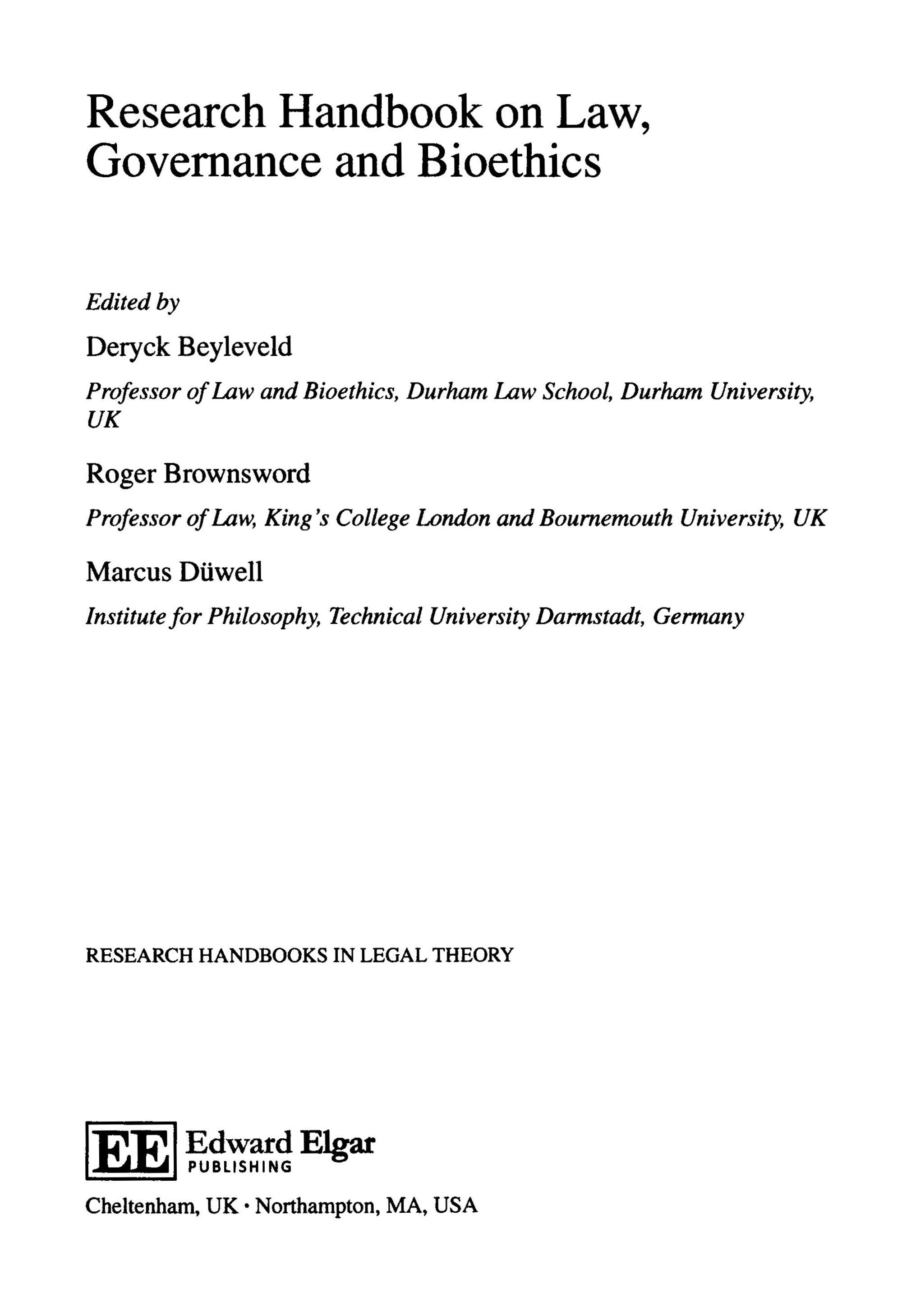 Research Handbook on Law, Governance and Bioethics

Edited by

Deryck Beyleveld

Professor of Law and Bioethics, Durham Law School, Durham University, UK

Roger Brownsword

Professor of Law, King's College London and Bournemouth University, UK

Marcus Düwell

Institute for Philosophy, Technical University Darmstadt, Germany

RESEARCH HANDBOOKS IN LEGAL THEORY

EE Edward Elgar
PUBLISHING

Cheltenham, UK • Northampton, MA, USA